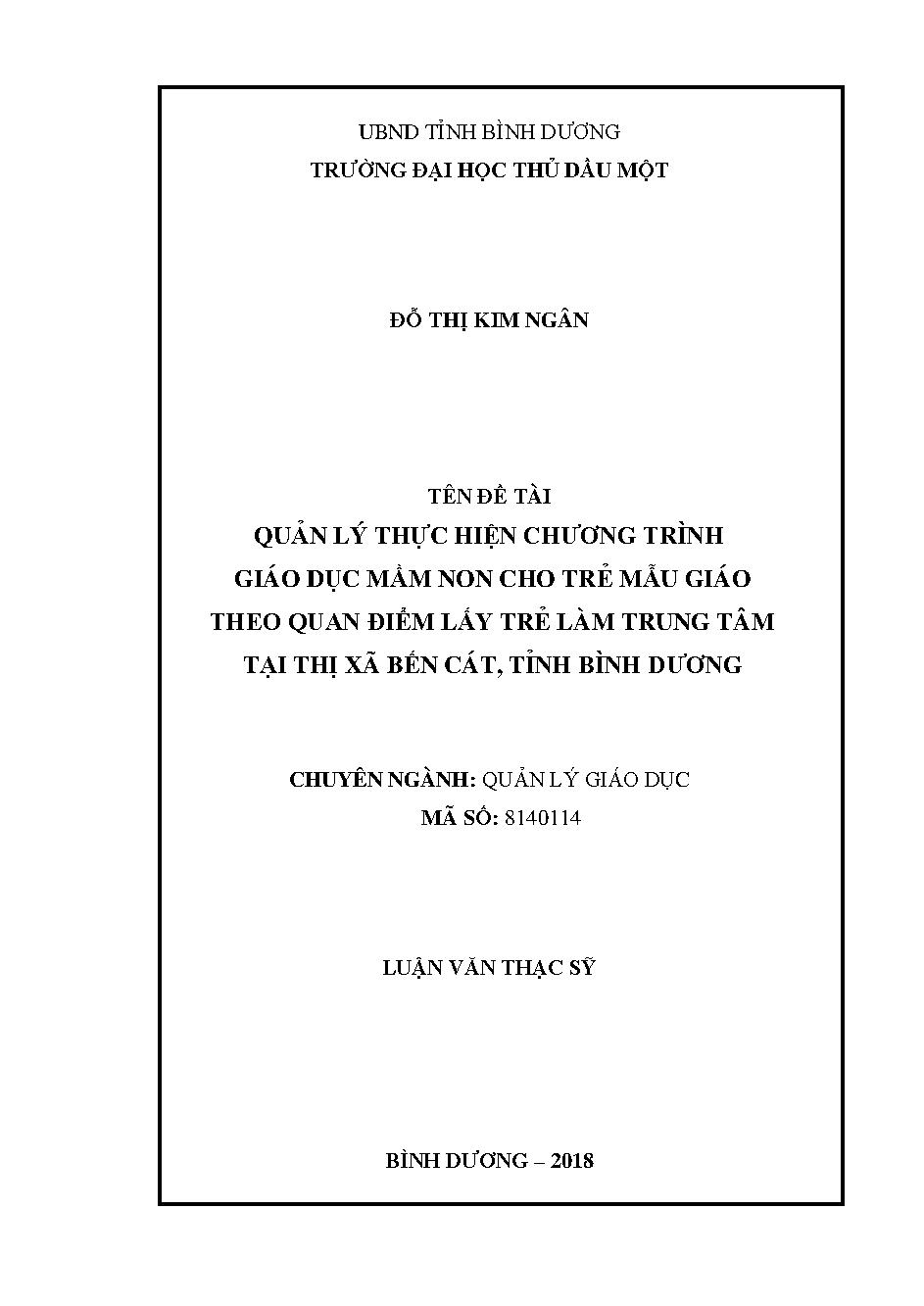 UBND TỈNH BÌNH DƯƠNG
TRƯỜNG ĐẠI HỌC THỦ DẦU MỘT

ĐỖ THỊ KIM NGÂN

TÊN ĐỀ TÀI
QUẢN LÝ THỰC HIỆN CHƯƠNG TRÌNH GIÁO DỤC MẦM NON CHO TRẺ MẪU GIÁO THEO QUAN ĐIỂM LẤY TRẺ LÀM TRUNG TÂM TẠI THỊ XÃ BẾN CÁT, TỈNH BÌNH DƯƠNG

CHUYÊN NGÀNH: QUẢN LÝ GIÁO DỤC
MÃ SỐ: 8140114

LUẬN VĂN THẠC SỸ

BÌNH DƯƠNG – 2018